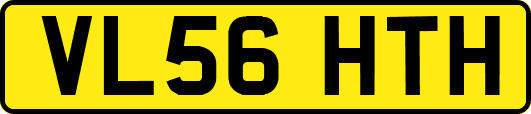 VL56 HTH